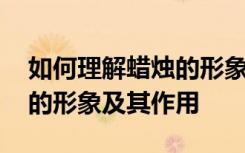 如何理解蜡烛的形象
的形象及其作用